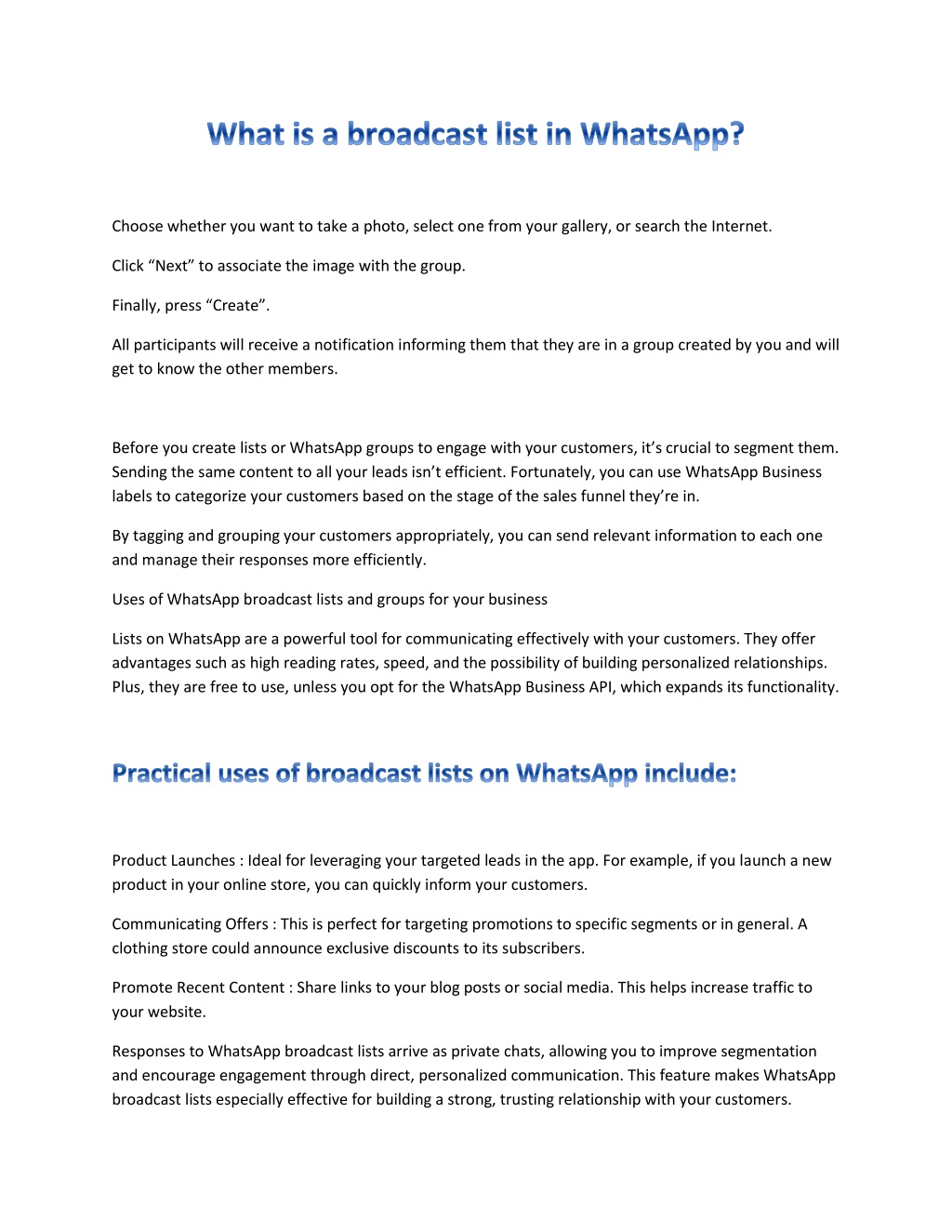 What is a broadcast list in WhatsApp?

Choose whether you want to take a photo, select one from your gallery, or search the Internet.

Click “Next” to associate the image with the group.

Finally, press “Create”.

All participants will receive a notification informing them that they are in a group created by you and will get to know the other members.

Before you create lists or WhatsApp groups to engage with your customers, it’s crucial to segment them. Sending the same content to all your leads isn’t efficient. Fortunately, you can use WhatsApp Business labels to categorize your customers based on the stage of the sales funnel they’re in.

By tagging and grouping your customers appropriately, you can send relevant information to each one and manage their responses more efficiently.

Uses of WhatsApp broadcast lists and groups for your business

Lists on WhatsApp are a powerful tool for communicating effectively with your customers. They offer advantages such as high reading rates, speed, and the possibility of building personalized relationships. Plus, they are free to use, unless you opt for the WhatsApp Business API, which expands its functionality.

Practical uses of broadcast lists on WhatsApp include:

Product Launches : Ideal for leveraging your targeted leads in the app. For example, if you launch a new product in your online store, you can quickly inform your customers.

Communicating Offers : This is perfect for targeting promotions to specific segments or in general. A clothing store could announce exclusive discounts to its subscribers.

Promote Recent Content : Share links to your blog posts or social media. This helps increase traffic to your website.

Responses to WhatsApp broadcast lists arrive as private chats, allowing you to improve segmentation and encourage engagement through direct, personalized communication. This feature makes WhatsApp broadcast lists especially effective for building a strong, trusting relationship with your customers.